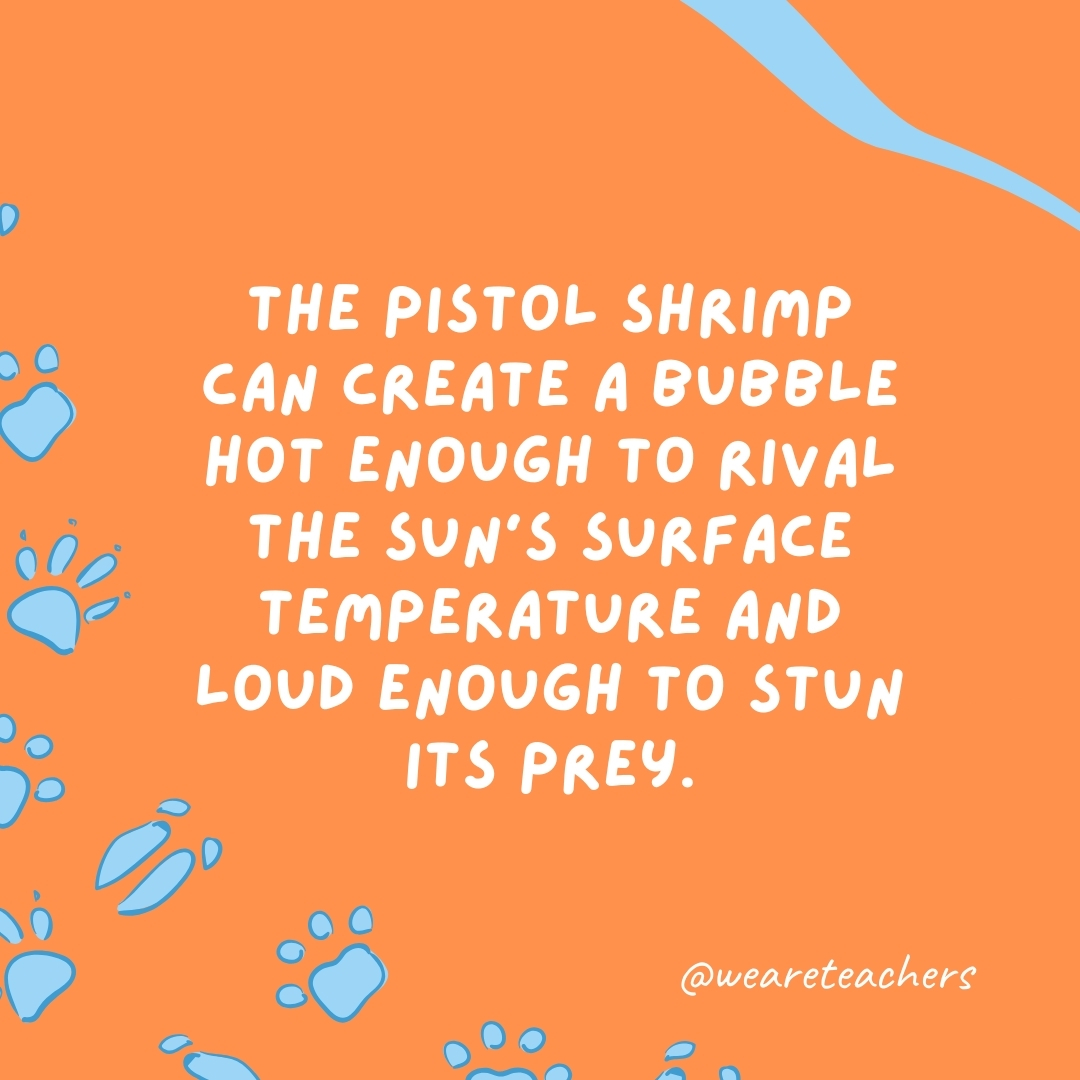 THE PISTOL SHRIMP CAN CREATE A BUBBLE HOT ENOUGH TO RIVAL THE SUN'S SURFACE TEMPERATURE AND LOUD ENOUGH TO STUN ITS PREY.

@weareteachers